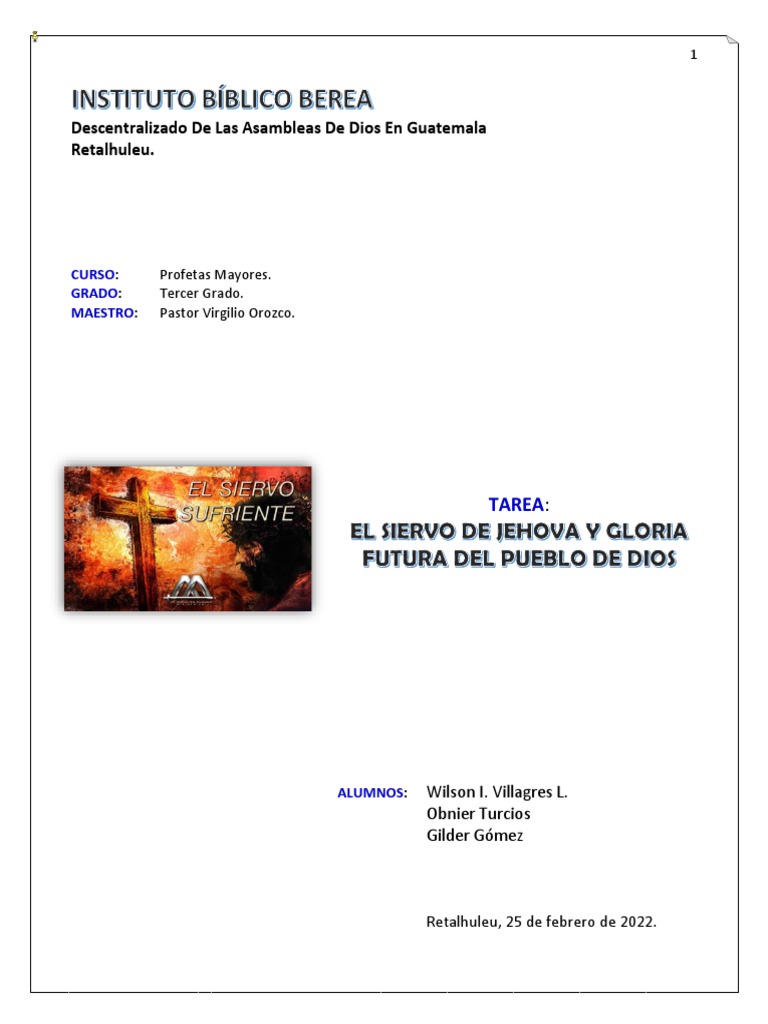 1

INSTITUTO BÍBLICO BEREA
Descentralizado De Las Asambleas De Dios En Guatemala
Retalhuleu.

CURSO: Profetas Mayores.
GRADO: Tercer Grado.
MAESTRO: Pastor Virgilio Orozco.

EL SIERVO SUFRIENTE

TAREA:
EL SIERVO DE JEHOVA Y GLORIA FUTURA DEL PUEBLO DE DIOS

ALUMNOS: Wilson I. Villagres L.
Obnier Turcios
Gilder Gómez

Retalhuleu, 25 de febrero de 2022.